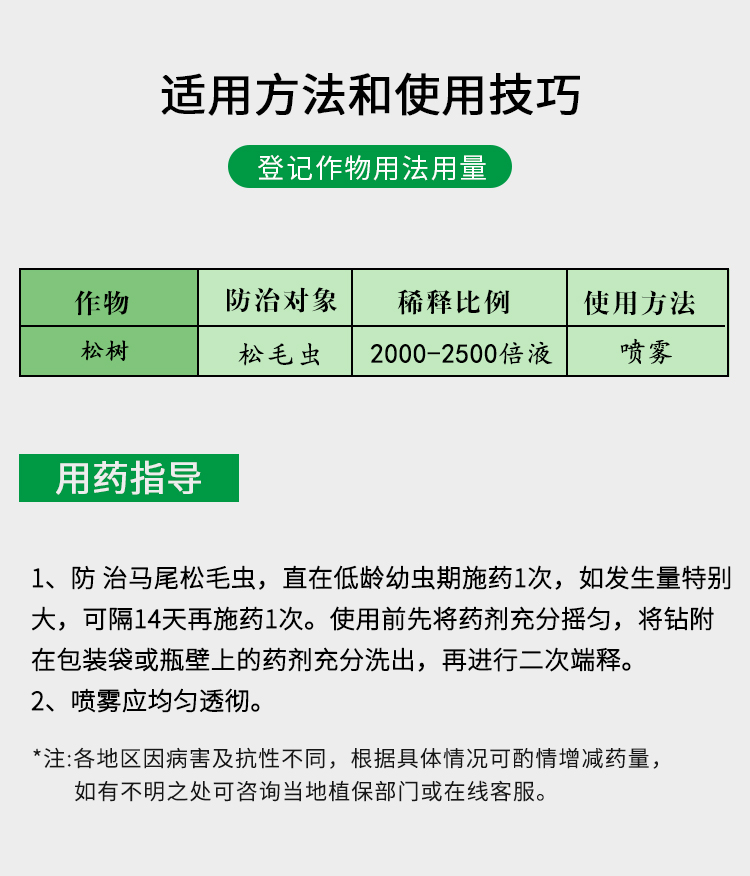 适用方法和使用技巧

登记作物用法用量

| 作物 | 防治对象 | 稀释比例 | 使用方法 |
|---|---|---|---|
| 松树 | 松毛虫 | 2000-2500倍液 | 喷雾 |

用药指导

1、防 治马尾松毛虫，直在低龄幼虫期施药1次，如发生量特别大，可隔14天再施药1次。使用前先将药剂充分摇匀，将钻附在包装袋或瓶壁上的药剂充分洗出，再进行二次端释。
2、喷雾应均匀透彻。

*注:各地区因病害及抗性不同，根据具体情况可酌情增减药量，如有不明之处可咨询当地植保部门或在线客服。